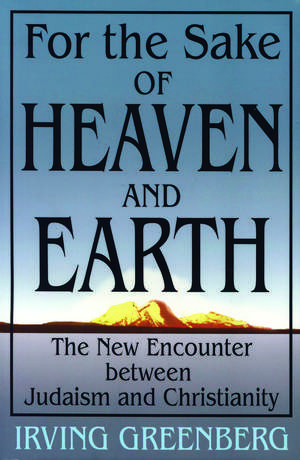 For the Sake OF HEAVEN AND EARTH

The New Encounter between Judaism and Christianity

IRVING GREENBERG